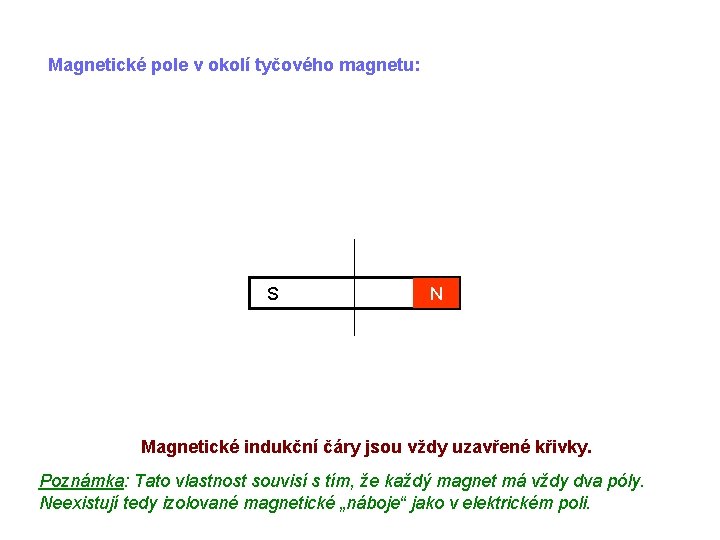 Magnetické pole v okolí tyčového magnetu:

S

N

Magnetické indukční čáry jsou vždy uzavřené křivky.

Poznámka: Tato vlastnost souvisí s tím, že každý magnet má vždy dva póly. Neexistují tedy izolované magnetické „náboje“ jako v elektrickém poli.